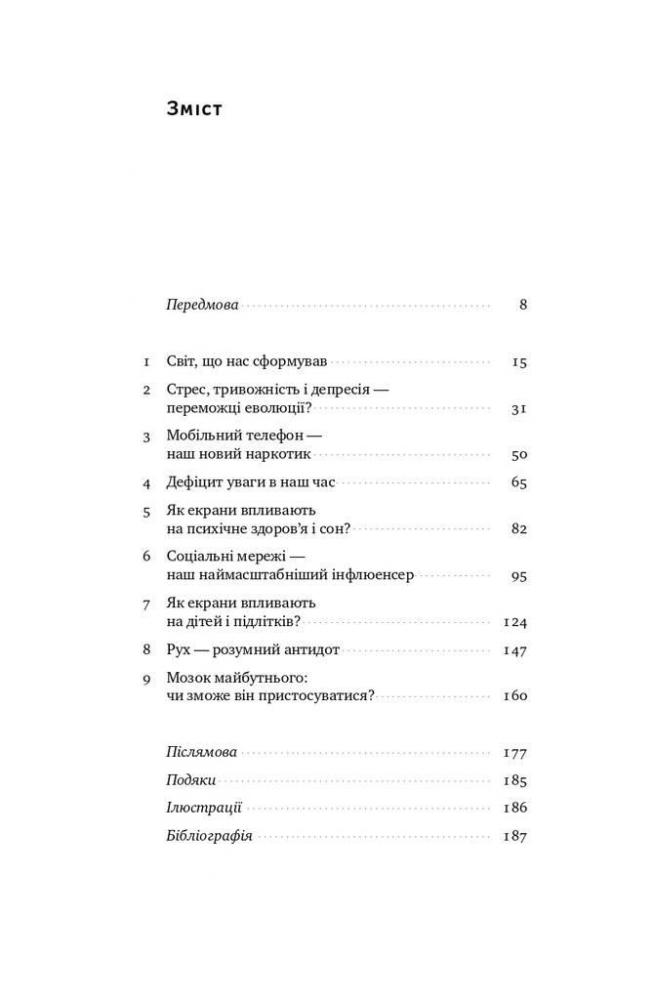 Зміст

Передмова 8

1 Світ, що нас сформував 15

2 Стрес, тривожність і депресія — переможці еволюції? 31

3 Мобільний телефон — наш новий наркотик 50

4 Дефіцит уваги в наш час 65

5 Як екрани впливають на психічне здоров'я і сон? 82

6 Соціальні мережі — наш наймасштабніший інфлюенсер 95

7 Як екрани впливають на дітей і підлітків? 124

8 Рух — розумний антидот 147

9 Мозок майбутнього: чи зможе він пристосуватися? 160

Післямова 177

Подяки 185

Ілюстрації 186

Бібліографія 187